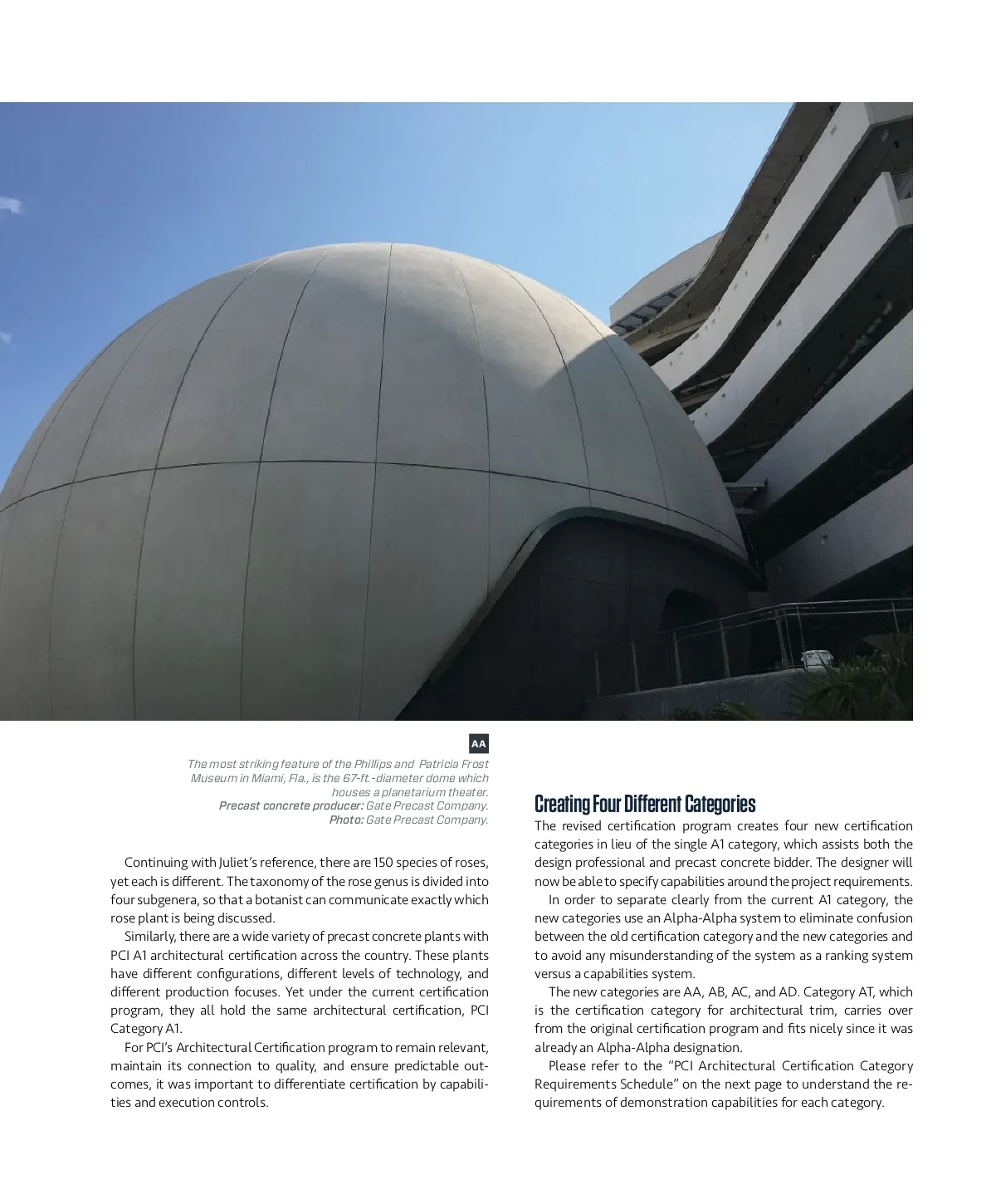 AA

The most striking feature of the Phillips and Patricia Frost Museum in Miami, Fla., is the 67-ft.-diameter dome which houses a planetarium theater.
Precast concrete producer: Gate Precast Company.
Photo: Gate Precast Company.

Continuing with Juliet's reference, there are 150 species of roses, yet each is different. The taxonomy of the rose genus is divided into four subgenera, so that a botanist can communicate exactly which rose plant is being discussed.

Similarly, there are a wide variety of precast concrete plants with PCI A1 architectural certification across the country. These plants have different configurations, different levels of technology, and different production focuses. Yet under the current certification program, they all hold the same architectural certification, PCI Category A1.

For PCI's Architectural Certification program to remain relevant, maintain its connection to quality, and ensure predictable outcomes, it was important to differentiate certification by capabilities and execution controls.

Creating Four Different Categories

The revised certification program creates four new certification categories in lieu of the single A1 category, which assists both the design professional and precast concrete bidder. The designer will now be able to specify capabilities around the project requirements.

In order to separate clearly from the current A1 category, the new categories use an Alpha-Alpha system to eliminate confusion between the old certification category and the new categories and to avoid any misunderstanding of the system as a ranking system versus a capabilities system.

The new categories are AA, AB, AC, and AD. Category AT, which is the certification category for architectural trim, carries over from the original certification program and fits nicely since it was already an Alpha-Alpha designation.

Please refer to the "PCI Architectural Certification Category Requirements Schedule" on the next page to understand the requirements of demonstration capabilities for each category.